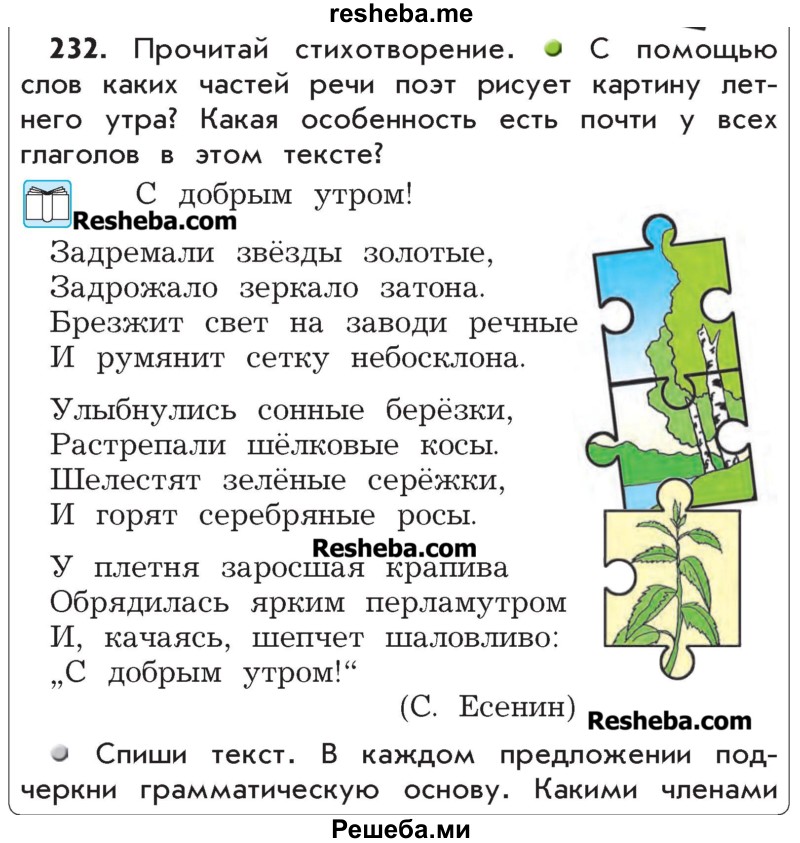 resheba.me

232. Прочитай стихотворение. С помощью слов каких частей речи поэт рисует картину летнего утра? Какая особенность есть почти у всех глаголов в этом тексте?

С добрым утром!

Resheba.com

Задремали звёзды золотые,
Задрожало зеркало затона.
Брезжит свет на заводи речные
И румянит сетку небосклона.

Улыбнулись сонные берёзки,
Растрепали шёлковые косы.
Шелестят зелёные серёжки,
И горят серебряные росы.

Resheba.com

У плетня заросшая крапива
Обрядилась ярким перламутром
И, качаясь, шепчет шаловливо:
„С добрым утром!“

(С. Есенин) Resheba.com

Спиши текст. В каждом предложении подчеркни грамматическую основу. Какими членами

Решеба.ми